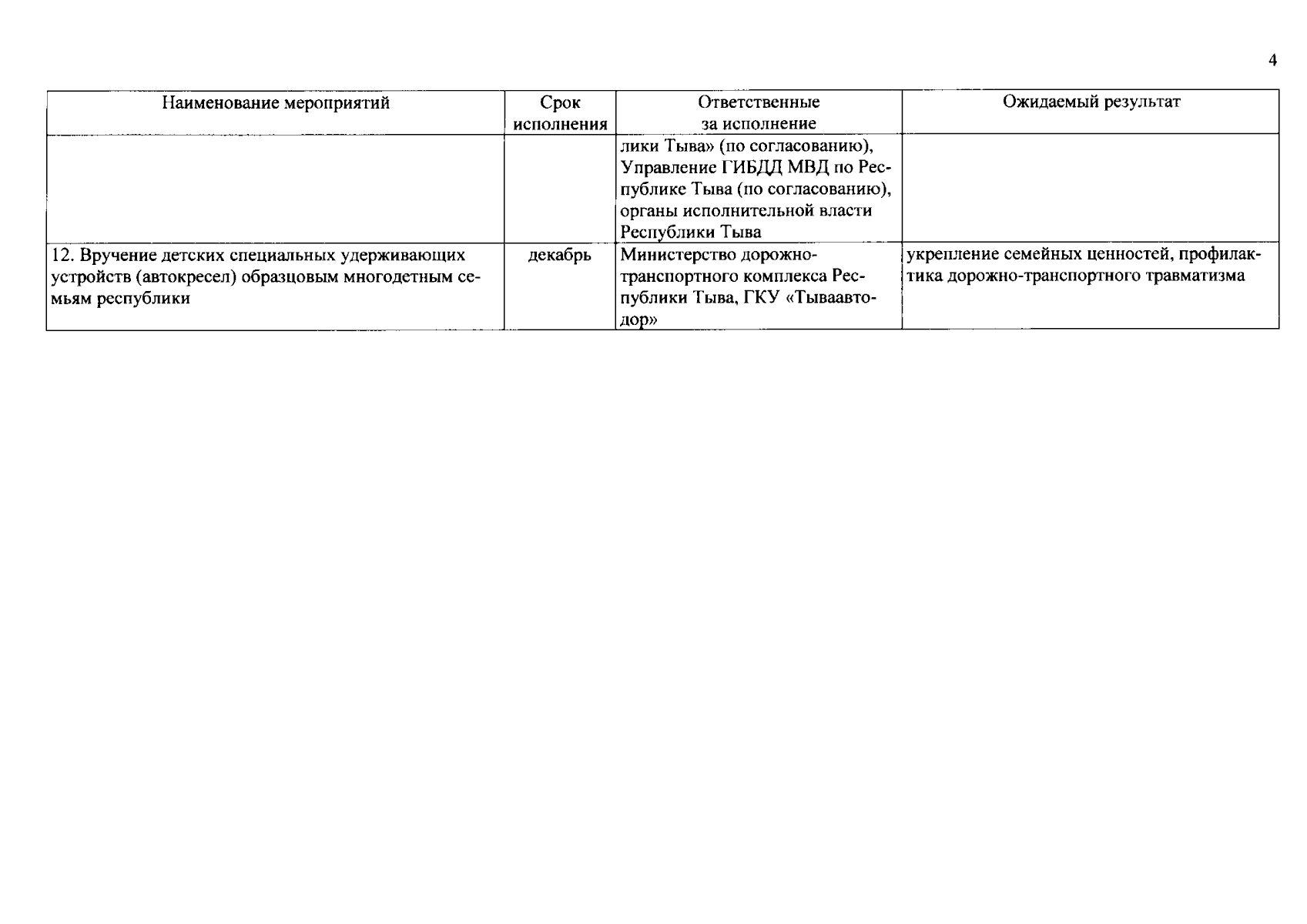 4

| Наименование мероприятий | Срок исполнения | Ответственные за исполнение | Ожидаемый результат |
|---|---|---|---|
| | | лики Тыва» (по согласованию), Управление ГИБДД МВД по Республике Тыва (по согласованию), органы исполнительной власти Республики Тыва | |
| 12. Вручение детских специальных удерживающих устройств (автокресел) образцовым многодетным семьям республики | декабрь | Министерство дорожно-транспортного комплекса Республики Тыва, ГКУ «Тываавтодор» | укрепление семейных ценностей, профилактика дорожно-транспортного травматизма |